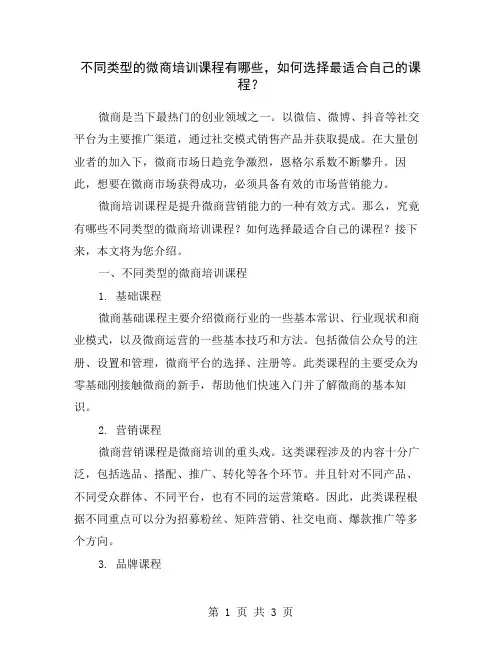 不同类型的微商培训课程有哪些，如何选择最适合自己的课程？

微商是当下最热门的创业领域之一。以微信、微博、抖音等社交平台为主要推广渠道，通过社交模式销售产品并获取提成。在大量创业者的加入下，微商市场日趋竞争激烈，恩格尔系数不断攀升。因此，想要在微商市场获得成功，必须具备有效的市场营销能力。

微商培训课程是提升微商营销能力的一种有效方式。那么，究竟有哪些不同类型的微商培训课程？如何选择最适合自己的课程？接下来，本文将为您介绍。

一、不同类型的微商培训课程

1. 基础课程

微商基础课程主要介绍微商行业的一些基本常识、行业现状和商业模式，以及微商运营的一些基本技巧和方法。包括微信公众号的注册、设置和管理，微商平台的选择、注册等。此类课程的主要受众为零基础刚接触微商的新手，帮助他们快速入门并了解微商的基本知识。

2. 营销课程

微商营销课程是微商培训的重头戏。这类课程涉及的内容十分广泛，包括选品、搭配、推广、转化等各个环节。并且针对不同产品、不同受众群体、不同平台，也有不同的运营策略。因此，此类课程根据不同重点可以分为招募粉丝、矩阵营销、社交电商、爆款推广等多个方向。

3. 品牌课程

第 1 页 共 3 页